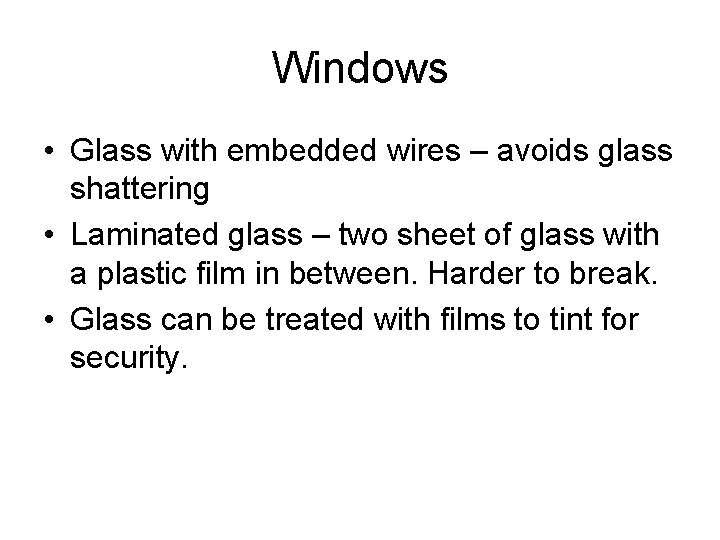 Windows

• Glass with embedded wires – avoids glass shattering
• Laminated glass – two sheet of glass with a plastic film in between. Harder to break.
• Glass can be treated with films to tint for security.